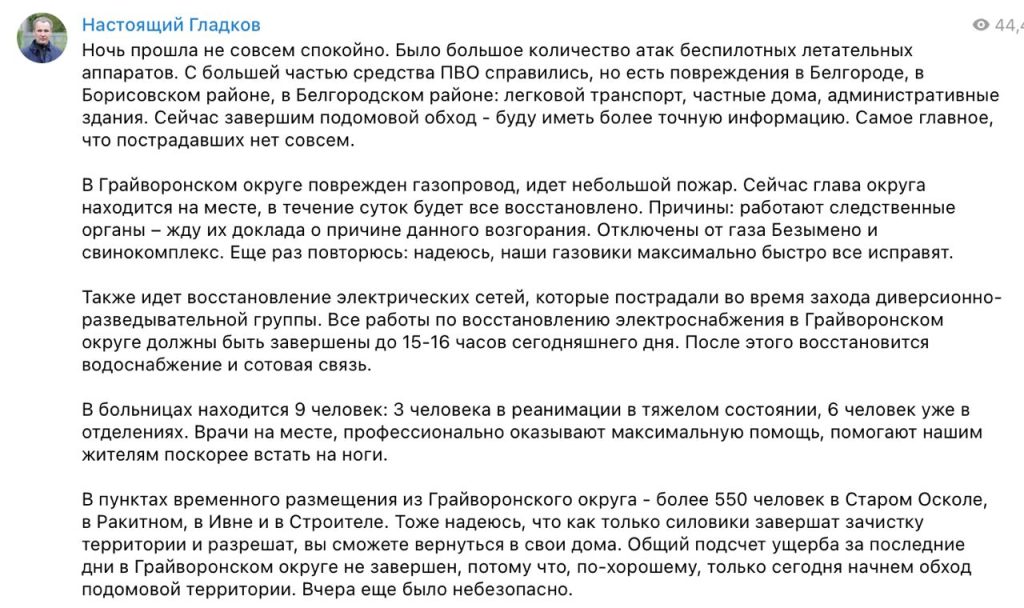 Настоящий Гладков

44,4

Ночь прошла не совсем спокойно. Было большое количество атак беспилотных летательных аппаратов. С большей частью средства ПВО справились, но есть повреждения в Белгороде, в Борисовском районе, в Белгородском районе: легковой транспорт, частные дома, административные здания. Сейчас завершим подомовой обход - буду иметь более точную информацию. Самое главное, что пострадавших нет совсем.

В Грайворонском округе поврежден газопровод, идет небольшой пожар. Сейчас глава округа находится на месте, в течение суток будет все восстановлено. Причины: работают следственные органы – жду их доклада о причине данного возгорания. Отключены от газа Безымено и свинокомплекс. Еще раз повторюсь: надеюсь, наши газовики максимально быстро все исправят.

Также идет восстановление электрических сетей, которые пострадали во время захода диверсионно-разведывательной группы. Все работы по восстановлению электроснабжения в Грайворонском округе должны быть завершены до 15-16 часов сегодняшнего дня. После этого восстановится водоснабжение и сотовая связь.

В больницах находится 9 человек: 3 человека в реанимации в тяжелом состоянии, 6 человек уже в отделениях. Врачи на месте, профессионально оказывают максимальную помощь, помогают нашим жителям поскорее встать на ноги.

В пунктах временного размещения из Грайворонского округа - более 550 человек в Старом Осколе, в Ракитном, в Ивне и в Строителе. Тоже надеюсь, что как только силовики завершат зачистку территории и разрешат, вы сможете вернуться в свои дома. Общий подсчет ущерба за последние дни в Грайворонском округе не завершен, потому что, по-хорошему, только сегодня начнем обход подомовой территории. Вчера еще было небезопасно.